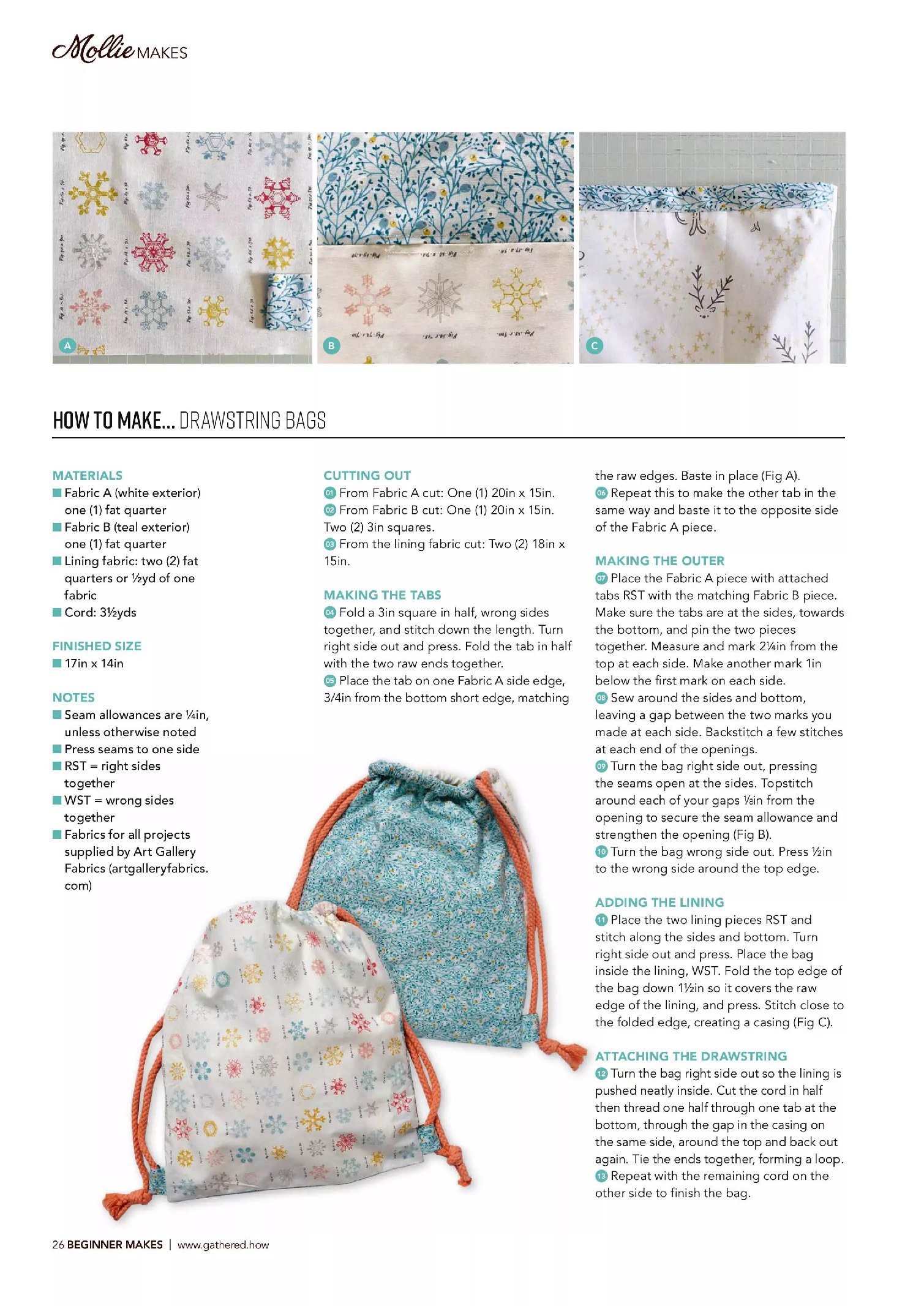 Mollie MAKES

A

B

C

HOW TO MAKE... DRAWSTRING BAGS

MATERIALS
■ Fabric A (white exterior) one (1) fat quarter
■ Fabric B (teal exterior) one (1) fat quarter
■ Lining fabric: two (2) fat quarters or ½yd of one fabric
■ Cord: 3½yds

FINISHED SIZE
■ 17in x 14in

NOTES
■ Seam allowances are ¼in, unless otherwise noted
■ Press seams to one side
■ RST = right sides together
■ WST = wrong sides together
■ Fabrics for all projects supplied by Art Gallery Fabrics (artgalleryfabrics.com)

CUTTING OUT
01 From Fabric A cut: One (1) 20in x 15in.
02 From Fabric B cut: One (1) 20in x 15in. Two (2) 3in squares.
03 From the lining fabric cut: Two (2) 18in x 15in.

MAKING THE TABS
04 Fold a 3in square in half, wrong sides together, and stitch down the length. Turn right side out and press. Fold the tab in half with the two raw ends together.
05 Place the tab on one Fabric A side edge, 3/4in from the bottom short edge, matching the raw edges. Baste in place (Fig A).
06 Repeat this to make the other tab in the same way and baste it to the opposite side of the Fabric A piece.

MAKING THE OUTER
07 Place the Fabric A piece with attached tabs RST with the matching Fabric B piece. Make sure the tabs are at the sides, towards the bottom, and pin the two pieces together. Measure and mark 2¼in from the top at each side. Make another mark 1in below the first mark on each side.
08 Sew around the sides and bottom, leaving a gap between the two marks you made at each side. Backstitch a few stitches at each end of the openings.
09 Turn the bag right side out, pressing the seams open at the sides. Topstitch around each of your gaps ⅛in from the opening to secure the seam allowance and strengthen the opening (Fig B).
10 Turn the bag wrong side out. Press ½in to the wrong side around the top edge.

ADDING THE LINING
11 Place the two lining pieces RST and stitch along the sides and bottom. Turn right side out and press. Place the bag inside the lining, WST. Fold the top edge of the bag down 1½in so it covers the raw edge of the lining, and press. Stitch close to the folded edge, creating a casing (Fig C).

ATTACHING THE DRAWSTRING
12 Turn the bag right side out so the lining is pushed neatly inside. Cut the cord in half then thread one half through one tab at the bottom, through the gap in the casing on the same side, around the top and back out again. Tie the ends together, forming a loop.
13 Repeat with the remaining cord on the other side to finish the bag.

26 BEGINNER MAKES | www.gathered.how